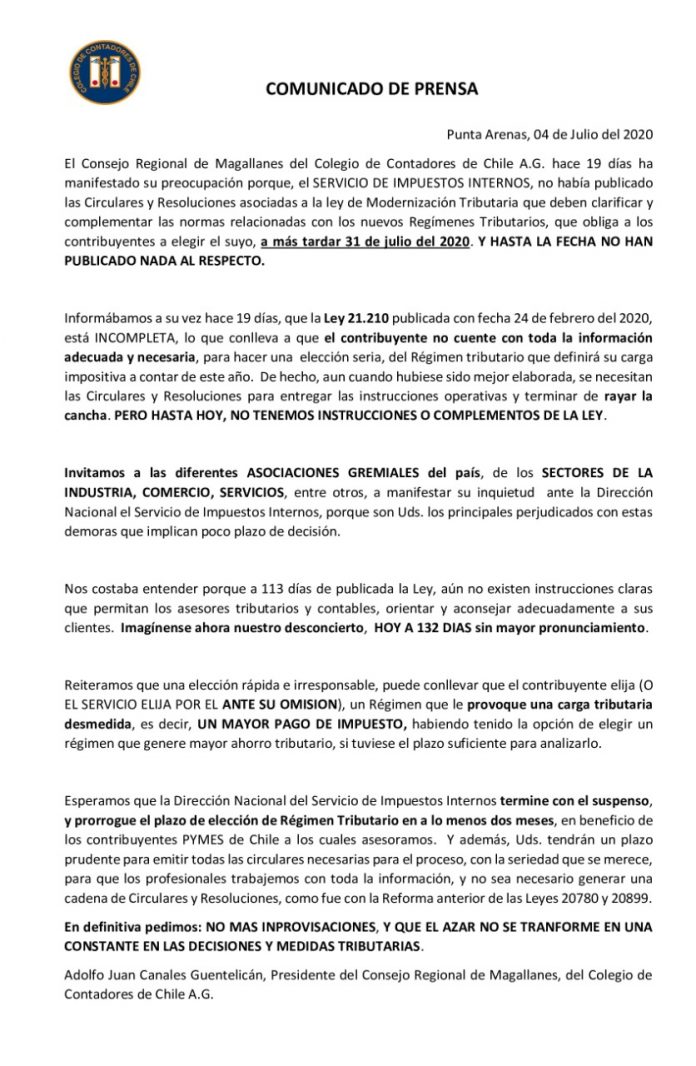 COLEGIO DE CONTADORES DE CHILE

COMUNICADO DE PRENSA

Punta Arenas, 04 de Julio del 2020

El Consejo Regional de Magallanes del Colegio de Contadores de Chile A.G. hace 19 días ha manifestado su preocupación porque, el SERVICIO DE IMPUESTOS INTERNOS, no había publicado las Circulares y Resoluciones asociadas a la ley de Modernización Tributaria que deben clarificar y complementar las normas relacionadas con los nuevos Regímenes Tributarios, que obliga a los contribuyentes a elegir el suyo, a más tardar 31 de julio del 2020. Y HASTA LA FECHA NO HAN PUBLICADO NADA AL RESPECTO.

Informábamos a su vez hace 19 días, que la Ley 21.210 publicada con fecha 24 de febrero del 2020, está INCOMPLETA, lo que conlleva a que el contribuyente no cuente con toda la información adecuada y necesaria, para hacer una elección seria, del Régimen tributario que definirá su carga impositiva a contar de este año. De hecho, aun cuando hubiese sido mejor elaborada, se necesitan las Circulares y Resoluciones para entregar las instrucciones operativas y terminar de rayar la cancha. PERO HASTA HOY, NO TENEMOS INSTRUCCIONES O COMPLEMENTOS DE LA LEY.

Invitamos a las diferentes ASOCIACIONES GREMIALES del país, de los SECTORES DE LA INDUSTRIA, COMERCIO, SERVICIOS, entre otros, a manifestar su inquietud ante la Dirección Nacional el Servicio de Impuestos Internos, porque son Uds. los principales perjudicados con estas demoras que implican poco plazo de decisión.

Nos costaba entender porque a 113 días de publicada la Ley, aún no existen instrucciones claras que permitan los asesores tributarios y contables, orientar y aconsejar adecuadamente a sus clientes. Imagínense ahora nuestro desconcierto, HOY A 132 DIAS sin mayor pronunciamiento.

Reiteramos que una elección rápida e irresponsable, puede conllevar que el contribuyente elija (O EL SERVICIO ELIJA POR EL ANTE SU OMISION), un Régimen que le provoque una carga tributaria desmedida, es decir, UN MAYOR PAGO DE IMPUESTO, habiendo tenido la opción de elegir un régimen que genere mayor ahorro tributario, si tuviese el plazo suficiente para analizarlo.

Esperamos que la Dirección Nacional del Servicio de Impuestos Internos termine con el suspenso, y prorrogue el plazo de elección de Régimen Tributario en a lo menos dos meses, en beneficio de los contribuyentes PYMES de Chile a los cuales asesoramos. Y además, Uds. tendrán un plazo prudente para emitir todas las circulares necesarias para el proceso, con la seriedad que se merece, para que los profesionales trabajemos con toda la información, y no sea necesario generar una cadena de Circulares y Resoluciones, como fue con la Reforma anterior de las Leyes 20780 y 20899.

En definitiva pedimos: NO MAS INPROVISACIONES, Y QUE EL AZAR NO SE TRANFORME EN UNA CONSTANTE EN LAS DECISIONES Y MEDIDAS TRIBUTARIAS.

Adolfo Juan Canales Guentelicán, Presidente del Consejo Regional de Magallanes, del Colegio de Contadores de Chile A.G.